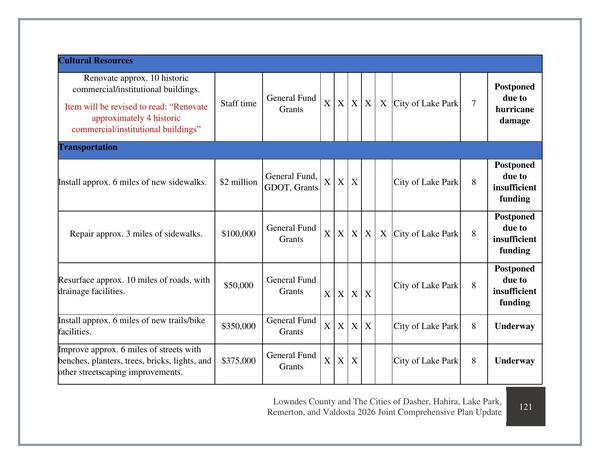 | Cultural Resources | | | | | | | | | | |
|---|---|---|---|---|---|---|---|---|---|---|
| Renovate approx. 10 historic commercial/institutional buildings. Item will be revised to read: "Renovate approximately 4 historic commercial/institutional buildings" | Staff time | General Fund Grants | X | X | X | X | X | City of Lake Park | 7 | Postponed due to hurricane damage |
| Transportation | | | | | | | | | | |
| Install approx. 6 miles of new sidewalks. | $2 million | General Fund, GDOT, Grants | X | X | X | | | City of Lake Park | 8 | Postponed due to insufficient funding |
| Repair approx. 3 miles of sidewalks. | $100,000 | General Fund Grants | X | X | X | X | X | City of Lake Park | 8 | Postponed due to insufficient funding |
| Resurface approx. 10 miles of roads, with drainage facilities. | $50,000 | General Fund Grants | X | X | X | X | | City of Lake Park | 8 | Postponed due to insufficient funding |
| Install approx. 6 miles of new trails/bike facilities. | $350,000 | General Fund Grants | X | X | X | X | | City of Lake Park | 8 | Underway |
| Improve approx. 6 miles of streets with benches, planters, trees, bricks, lights, and other streetscaping improvements. | $375,000 | General Fund Grants | X | X | X | | | City of Lake Park | 8 | Underway |

Lowndes County and The Cities of Dasher, Hahira, Lake Park, Remerton, and Valdosta 2026 Joint Comprehensive Plan Update

121